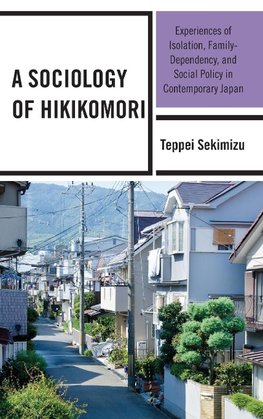 A SOCIOLOGY OF HIKIKOMORI

Experiences of Isolation, Family-Dependency, and Social Policy in Contemporary Japan

Teppei Sekimizu